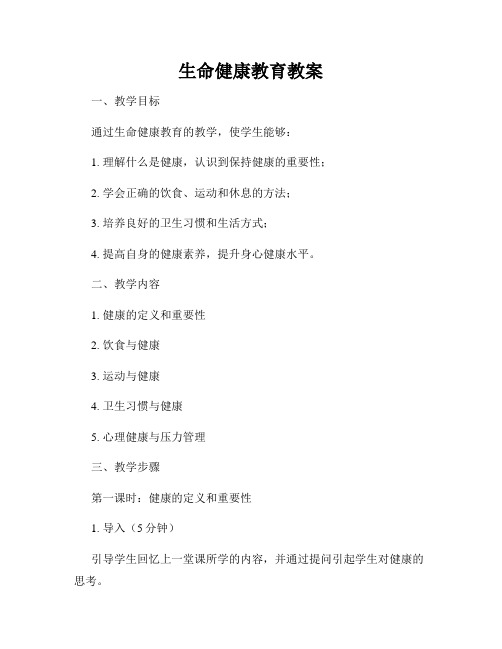 生命健康教育教案

一、教学目标

通过生命健康教育的教学，使学生能够：

1. 理解什么是健康，认识到保持健康的重要性；

2. 学会正确的饮食、运动和休息的方法；

3. 培养良好的卫生习惯和生活方式；

4. 提高自身的健康素养，提升身心健康水平。

二、教学内容

1. 健康的定义和重要性

2. 饮食与健康

3. 运动与健康

4. 卫生习惯与健康

5. 心理健康与压力管理

三、教学步骤

第一课时：健康的定义和重要性

1. 导入（5 分钟）

引导学生回忆上一堂课所学的内容，并通过提问引起学生对健康的思考。